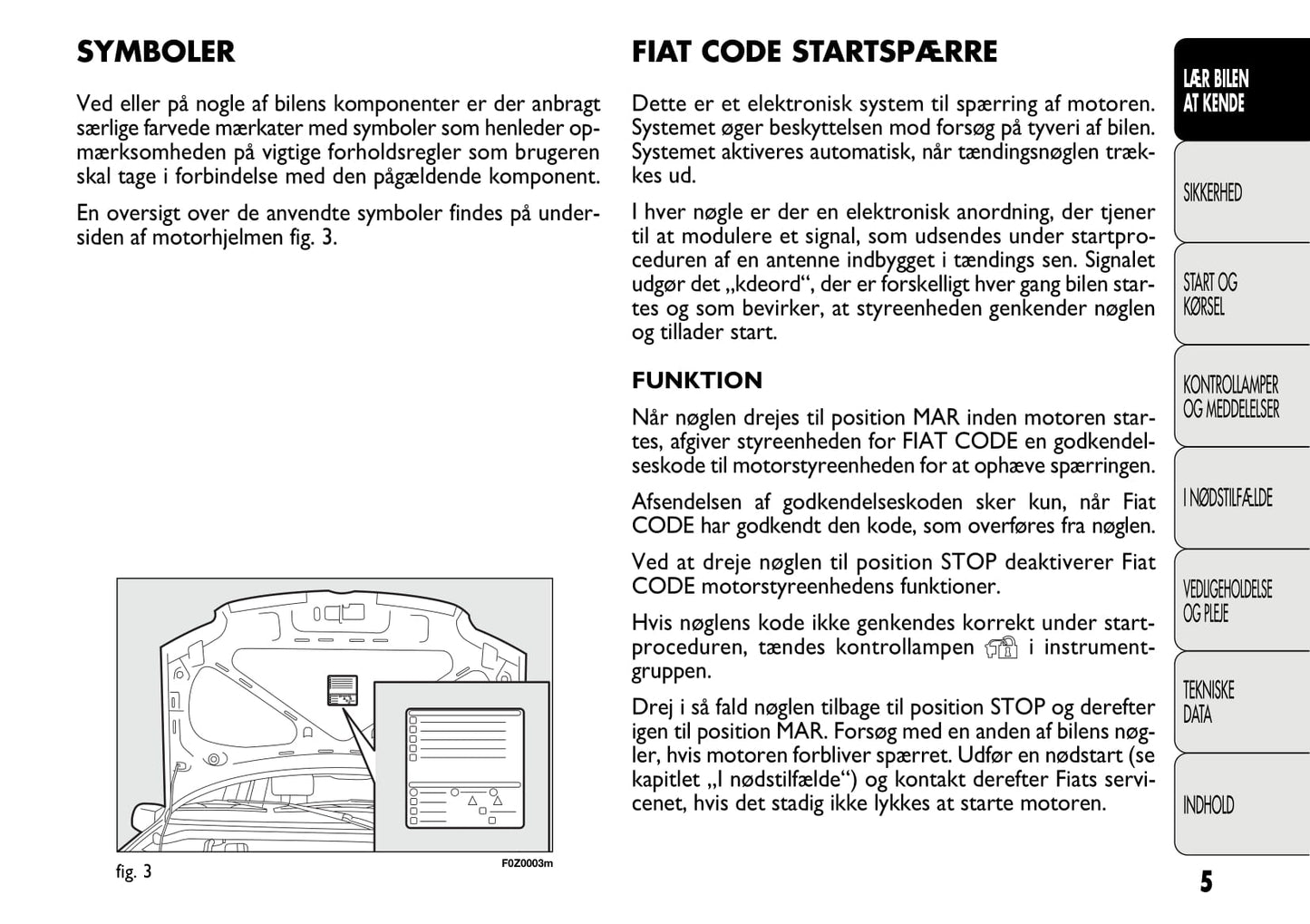 SYMBOLER

Ved eller på nogle af bilens komponenter er der anbragt særlige farvede mærkater med symboler som henleder opmærksomheden på vigtige forholdsregler som brugeren skal tage i forbindelse med den pågældende komponent.

En oversigt over de anvendte symboler findes på undersiden af motorhjelmen fig. 3.

fig. 3

F0Z0003m

FIAT CODE STARTSPÆRRE

Dette er et elektronisk system til spærring af motoren. Systemet øger beskyttelsen mod forsøg på tyveri af bilen. Systemet aktiveres automatisk, når tændingsnøglen trækkes ud.

I hver nøgle er der en elektronisk anordning, der tjener til at modulere et signal, som udsendes under startproceduren af en antenne indbygget i tændings sen. Signalet udgør det „kdeord“, der er forskelligt hver gang bilen startes og som bevirker, at styreenheden genkender nøglen og tillader start.

FUNKTION

Når nøglen drejes til position MAR inden motoren startes, afgiver styreenheden for FIAT CODE en godkendelseskode til motorstyreenheden for at ophæve spærringen.

Afsendelsen af godkendelseskoden sker kun, når Fiat CODE har godkendt den kode, som overføres fra nøglen.

Ved at dreje nøglen til position STOP deaktiverer Fiat CODE motorstyreenhedens funktioner.

Hvis nøglens kode ikke genkendes korrekt under startproceduren, tændes kontrollampen i instrumentgruppen.

Drej i så fald nøglen tilbage til position STOP og derefter igen til position MAR. Forsøg med en anden af bilens nøgler, hvis motoren forbliver spærret. Udfør en nødstart (se kapitlet „I nødstilfælde“) og kontakt derefter Fiats servicenet, hvis det stadig ikke lykkes at starte motoren.

LÆR BILEN AT KENDE

SIKKERHED

START OG KØRSEL

KONTROLLAMPER OG MEDDELELSER

I NØDSTILFÆLDE

VEDLIGEHOLDELSE OG PLEJE

TEKNISKE DATA

INDHOLD

5